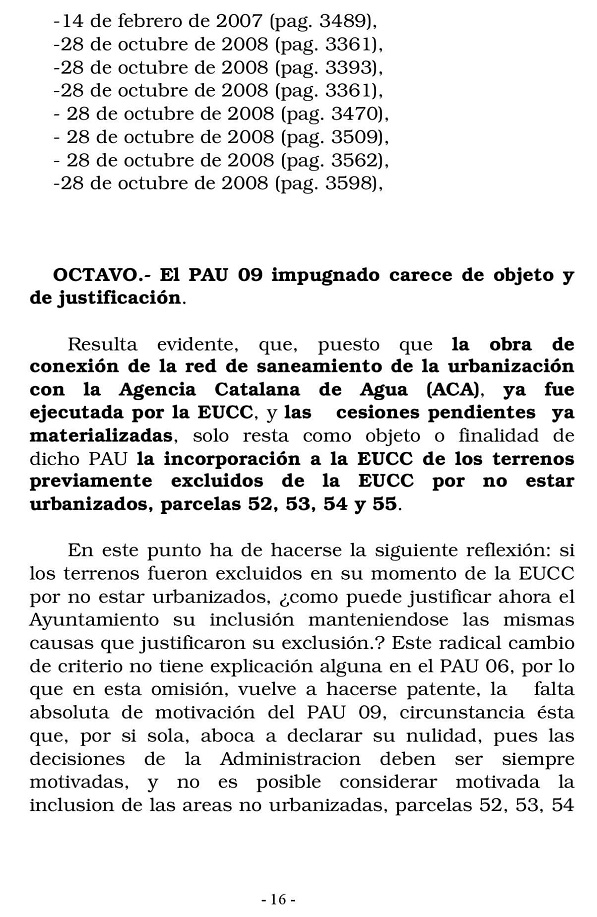 -14 de febrero de 2007 (pag. 3489),
-28 de octubre de 2008 (pag. 3361),
-28 de octubre de 2008 (pag. 3393),
-28 de octubre de 2008 (pag. 3361),
- 28 de octubre de 2008 (pag. 3470),
- 28 de octubre de 2008 (pag. 3509),
- 28 de octubre de 2008 (pag. 3562),
-28 de octubre de 2008 (pag. 3598),

OCTAVO.- El PAU 09 impugnado carece de objeto y de justificación.

Resulta evidente, que, puesto que la obra de conexión de la red de saneamiento de la urbanización con la Agencia Catalana de Agua (ACA), ya fue ejecutada por la EUCC, y las cesiones pendientes ya materializadas, solo resta como objeto o finalidad de dicho PAU la incorporación a la EUCC de los terrenos previamente excluidos de la EUCC por no estar urbanizados, parcelas 52, 53, 54 y 55.

En este punto ha de hacerse la siguiente reflexión: si los terrenos fueron excluidos en su momento de la EUCC por no estar urbanizados, ¿como puede justificar ahora el Ayuntamiento su inclusión manteniendose las mismas causas que justificaron su exclusión.? Este radical cambio de criterio no tiene explicación alguna en el PAU 06, por lo que en esta omisión, vuelve a hacerse patente, la falta absoluta de motivación del PAU 09, circunstancia ésta que, por si sola, aboca a declarar su nulidad, pues las decisiones de la Administracion deben ser siempre motivadas, y no es posible considerar motivada la inclusion de las areas no urbanizadas, parcelas 52, 53, 54

- 16 -